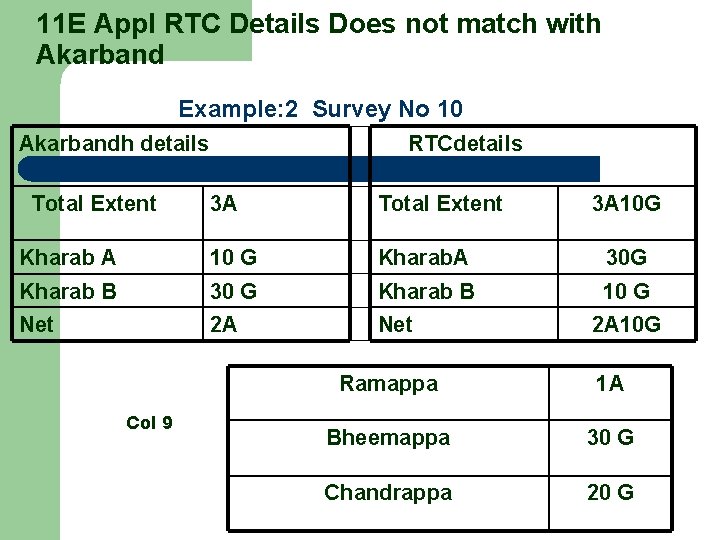 11E Appl RTC Details Does not match with Akarband

Example:2 Survey No 10

| Akarbandh details | |
|---|---|
| Total Extent | 3A |
| Kharab A | 10 G |
| Kharab B | 30 G |
| Net | 2A |

| RTCdetails | |
|---|---|
| Total Extent | 3A10G |
| KharabA | 30G |
| Kharab B | 10 G |
| Net | 2A10G |

Col 9

| Ramappa | 1A |
|---|---|
| Bheemappa | 30 G |
| Chandrappa | 20 G |